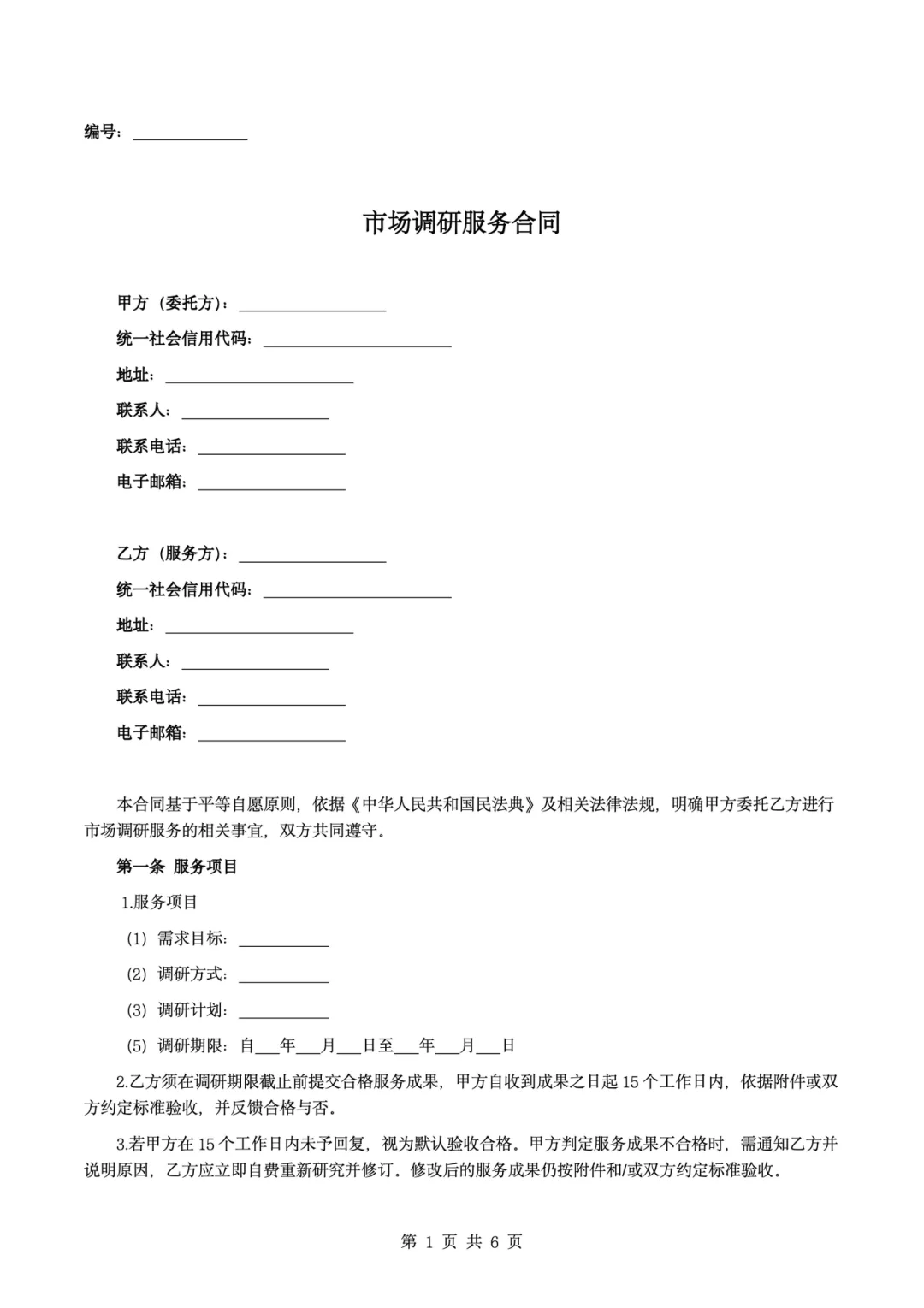 编号：______________

市场调研服务合同

甲方（委托方）：__________________

统一社会信用代码：_______________________

地址：_______________________

联系人：__________________

联系电话：__________________

电子邮箱：__________________

乙方（服务方）：__________________

统一社会信用代码：_______________________

地址：_______________________

联系人：__________________

联系电话：__________________

电子邮箱：__________________

本合同基于平等自愿原则，依据《中华人民共和国民法典》及相关法律法规，明确甲方委托乙方进行市场调研服务的相关事宜，双方共同遵守。

第一条 服务项目

1.服务项目

（1）需求目标：___________

（2）调研方式：___________

（3）调研计划：___________

（5）调研期限：自___年___月___日至___年___月___日

2.乙方须在调研期限截止前提交合格服务成果，甲方自收到成果之日起 15 个工作日内，依据附件或双方约定标准验收，并反馈合格与否。

3.若甲方在 15 个工作日内未予回复，视为默认验收合格。甲方判定服务成果不合格时，需通知乙方并说明原因，乙方应立即自费重新研究并修订。修改后的服务成果仍按附件和/或双方约定标准验收。

第 1 页 共 6 页